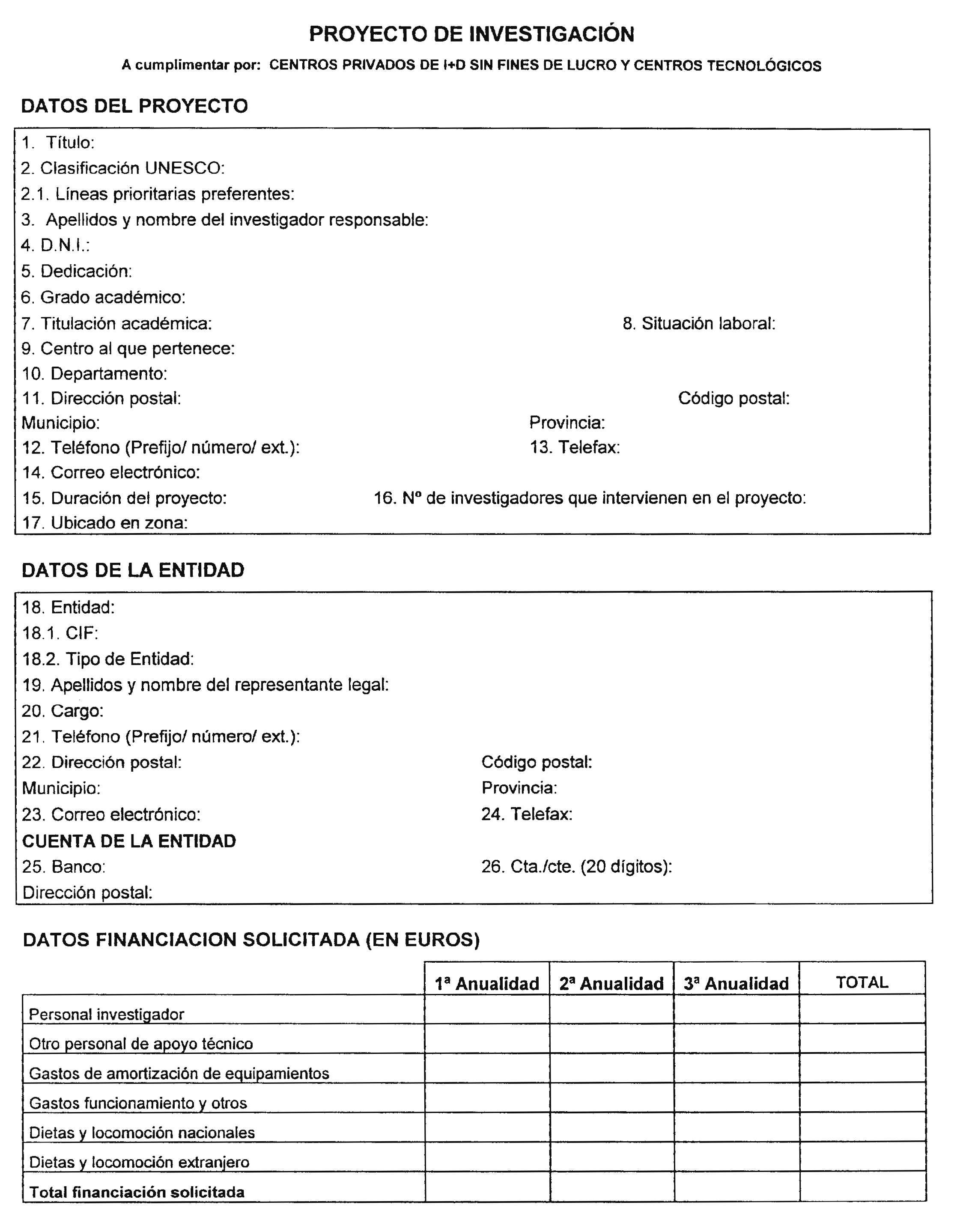 PROYECTO DE INVESTIGACIÓN

A cumplimentar por: CENTROS PRIVADOS DE I+D SIN FINES DE LUCRO Y CENTROS TECNOLÓGICOS

DATOS DEL PROYECTO

1. Título:
2. Clasificación UNESCO:
2.1. Líneas prioritarias preferentes:
3. Apellidos y nombre del investigador responsable:
4. D.N.I.:
5. Dedicación:
6. Grado académico:
7. Titulación académica:
8. Situación laboral:
9. Centro al que pertenece:
10. Departamento:
11. Dirección postal:
Código postal:
Municipio:
Provincia:
12. Teléfono (Prefijo/ número/ ext.):
13. Telefax:
14. Correo electrónico:
15. Duración del proyecto:
16. Nº de investigadores que intervienen en el proyecto:
17. Ubicado en zona:

DATOS DE LA ENTIDAD

18. Entidad:
18.1. CIF:
18.2. Tipo de Entidad:
19. Apellidos y nombre del representante legal:
20. Cargo:
21. Teléfono (Prefijo/ número/ ext.):
22. Dirección postal:
Código postal:
Municipio:
Provincia:
23. Correo electrónico:
24. Telefax:
CUENTA DE LA ENTIDAD
25. Banco:
26. Cta./cte. (20 dígitos):
Dirección postal:

DATOS FINANCIACION SOLICITADA (EN EUROS)

| | 1ª Anualidad | 2ª Anualidad | 3ª Anualidad | TOTAL |
|---|---|---|---|---|
| Personal investigador | | | | |
| Otro personal de apoyo técnico | | | | |
| Gastos de amortización de equipamientos | | | | |
| Gastos funcionamiento y otros | | | | |
| Dietas y locomoción nacionales | | | | |
| Dietas y locomoción extranjero | | | | |
| Total financiación solicitada | | | | |